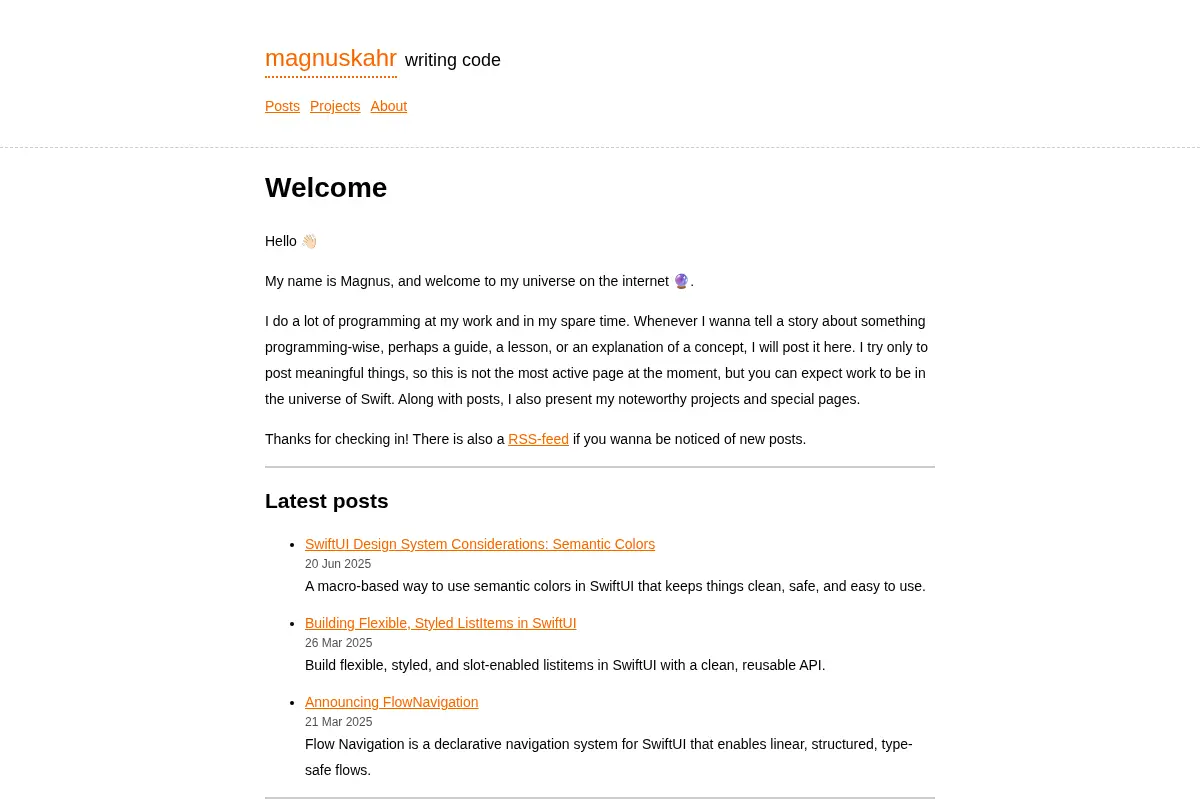 magnuskahr writing code

Posts Projects About

Welcome

Hello 👋🏻

My name is Magnus, and welcome to my universe on the internet 🔮.

I do a lot of programming at my work and in my spare time. Whenever I wanna tell a story about something programming-wise, perhaps a guide, a lesson, or an explanation of a concept, I will post it here. I try only to post meaningful things, so this is not the most active page at the moment, but you can expect work to be in the universe of Swift. Along with posts, I also present my noteworthy projects and special pages.

Thanks for checking in! There is also a RSS-feed if you wanna be noticed of new posts.

Latest posts

• SwiftUI Design System Considerations: Semantic Colors
20 Jun 2025
A macro-based way to use semantic colors in SwiftUI that keeps things clean, safe, and easy to use.

• Building Flexible, Styled ListItems in SwiftUI
26 Mar 2025
Build flexible, styled, and slot-enabled listitems in SwiftUI with a clean, reusable API.

• Announcing FlowNavigation
21 Mar 2025
Flow Navigation is a declarative navigation system for SwiftUI that enables linear, structured, type-safe flows.